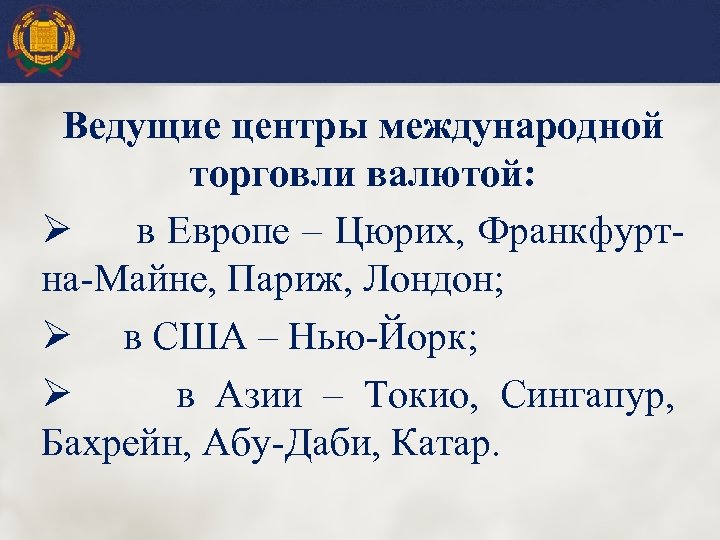 Ведущие центры международной торговли валютой:

➢ в Европе – Цюрих, Франкфурт-на-Майне, Париж, Лондон;

➢ в США – Нью-Йорк;

➢ в Азии – Токио, Сингапур, Бахрейн, Абу-Даби, Катар.